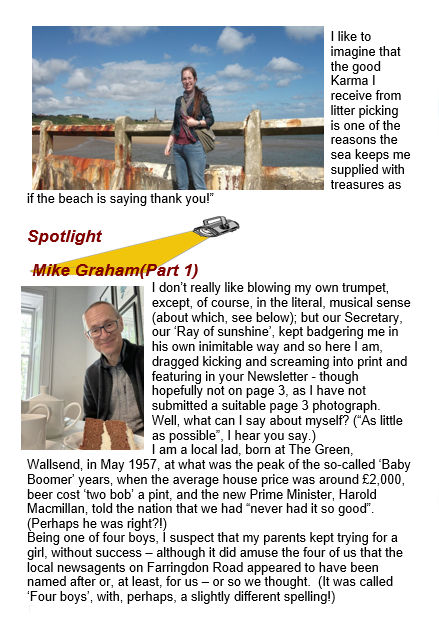 I like to imagine that the good Karma I receive from litter picking is one of the reasons the sea keeps me supplied with treasures as if the beach is saying thank you!"

Spotlight

Mike Graham(Part 1)

I don't really like blowing my own trumpet, except, of course, in the literal, musical sense (about which, see below); but our Secretary, our 'Ray of sunshine', kept badgering me in his own inimitable way and so here I am, dragged kicking and screaming into print and featuring in your Newsletter - though hopefully not on page 3, as I have not submitted a suitable page 3 photograph.
Well, what can I say about myself? ("As little as possible", I hear you say.)
I am a local lad, born at The Green, Wallsend, in May 1957, at what was the peak of the so-called 'Baby Boomer' years, when the average house price was around £2,000, beer cost 'two bob' a pint, and the new Prime Minister, Harold Macmillan, told the nation that we had "never had it so good". (Perhaps he was right?!)
Being one of four boys, I suspect that my parents kept trying for a girl, without success – although it did amuse the four of us that the local newsagents on Farringdon Road appeared to have been named after or, at least, for us – or so we thought. (It was called 'Four boys', with, perhaps, a slightly different spelling!)